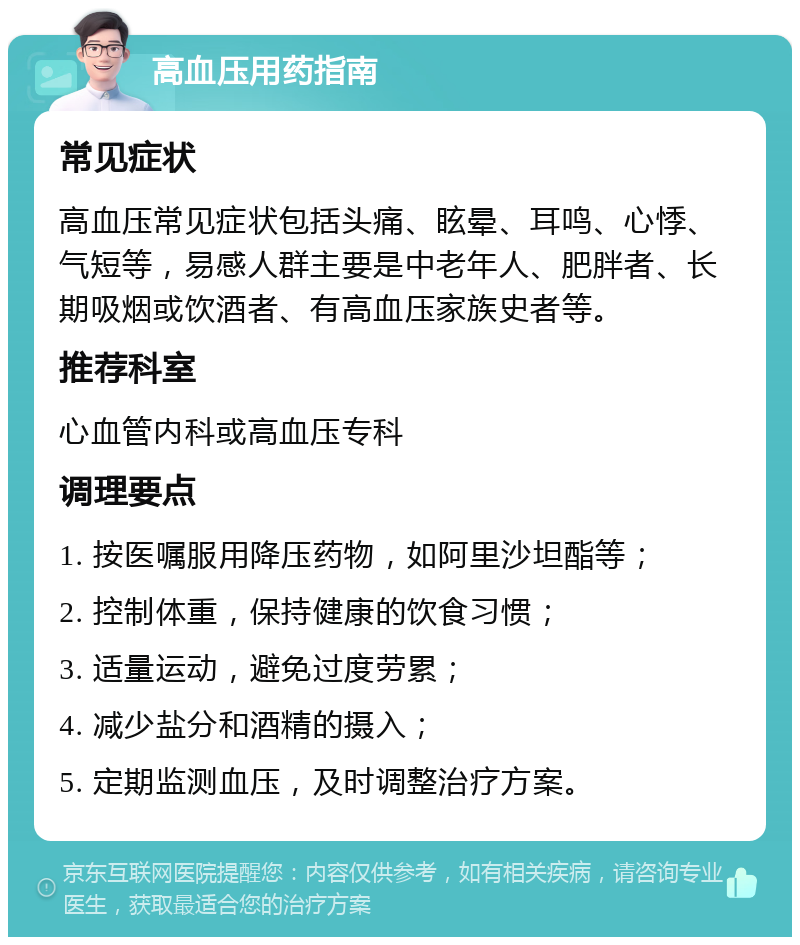 高血压用药指南

常见症状

高血压常见症状包括头痛、眩晕、耳鸣、心悸、气短等，易感人群主要是中老年人、肥胖者、长期吸烟或饮酒者、有高血压家族史者等。

推荐科室

心血管内科或高血压专科

调理要点

1. 按医嘱服用降压药物，如阿里沙坦酯等；

2. 控制体重，保持健康的饮食习惯；

3. 适量运动，避免过度劳累；

4. 减少盐分和酒精的摄入；

5. 定期监测血压，及时调整治疗方案。

京东互联网医院提醒您：内容仅供参考，如有相关疾病，请咨询专业医生，获取最适合您的治疗方案